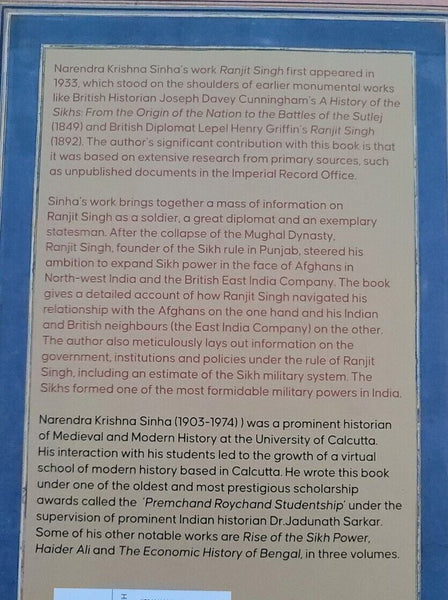 Narendra Krishna Sinha's work Ranjit Singh first appeared in 1933, which stood on the shoulders of earlier monumental works like British Historian Joseph Davey Cunningham's A History of the Sikhs: From the Origin of the Nation to the Battles of the Sutlej (1849) and British Diplomat Lepel Henry Griffin's Ranjit Singh (1892). The author's significant contribution with this book is that it was based on extensive research from primary sources, such as unpublished documents in the Imperial Record Office.

Sinha's work brings together a mass of information on Ranjit Singh as a soldier, a great diplomat and an exemplary statesman. After the collapse of the Mughal Dynasty, Ranjit Singh, founder of the Sikh rule in Punjab, steered his ambition to expand Sikh power in the face of Afghans in North-west India and the British East India Company. The book gives a detailed account of how Ranjit Singh navigated his relationship with the Afghans on the one hand and his Indian and British neighbours (the East India Company) on the other. The author also meticulously lays out information on the government, institutions and policies under the rule of Ranjit Singh, including an estimate of the Sikh military system. The Sikhs formed one of the most formidable military powers in India.

Narendra Krishna Sinha (1903-1974) ) was a prominent historian of Medieval and Modern History at the University of Calcutta. His interaction with his students led to the growth of a virtual school of modern history based in Calcutta. He wrote this book under one of the oldest and most prestigious scholarship awards called the 'Premchand Roychand Studentship' under the supervision of prominent Indian historian Dr.Jadunath Sarkar. Some of his other notable works are Rise of the Sikh Power, Haider Ali and The Economic History of Bengal, in three volumes.